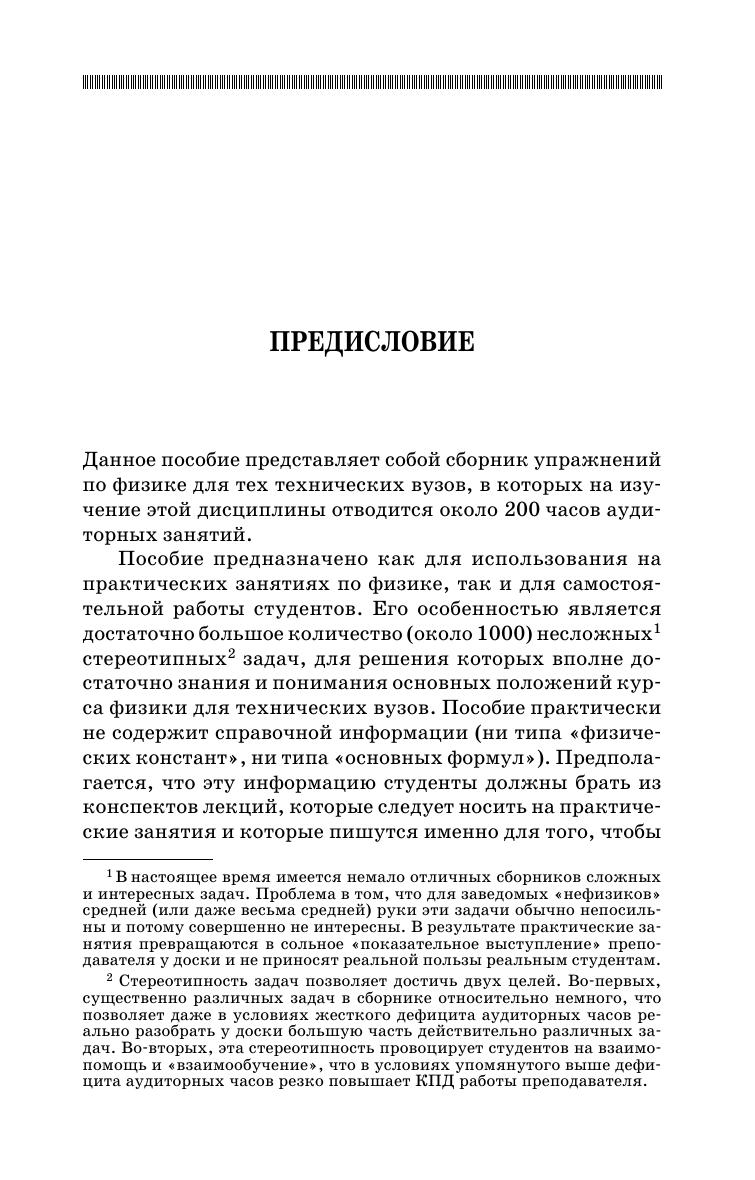 ПРЕДИСЛОВИЕ

Данное пособие представляет собой сборник упражнений по физике для тех технических вузов, в которых на изучение этой дисциплины отводится около 200 часов аудиторных занятий.

Пособие предназначено как для использования на практических занятиях по физике, так и для самостоятельной работы студентов. Его особенностью является достаточно большое количество (около 1000) несложных$^1$ стереотипных$^2$ задач, для решения которых вполне достаточно знания и понимания основных положений курса физики для технических вузов. Пособие практически не содержит справочной информации (ни типа «физических констант», ни типа «основных формул»). Предполагается, что эту информацию студенты должны брать из конспектов лекций, которые следует носить на практические занятия и которые пишутся именно для того, чтобы

$^1$ В настоящее время имеется немало отличных сборников сложных и интересных задач. Проблема в том, что для заведомых «нефизиков» средней (или даже весьма средней) руки эти задачи обычно непосильны и потому совершенно не интересны. В результате практические занятия превращаются в сольное «показательное выступление» преподавателя у доски и не приносят реальной пользы реальным студентам.

$^2$ Стереотипность задач позволяет достичь двух целей. Во-первых, существенно различных задач в сборнике относительно немного, что позволяет даже в условиях жесткого дефицита аудиторных часов реально разобрать у доски большую часть действительно различных задач. Во-вторых, эта стереотипность провоцирует студентов на взаимопомощь и «взаимообучение», что в условиях упомянутого выше дефицита аудиторных часов резко повышает КПД работы преподавателя.